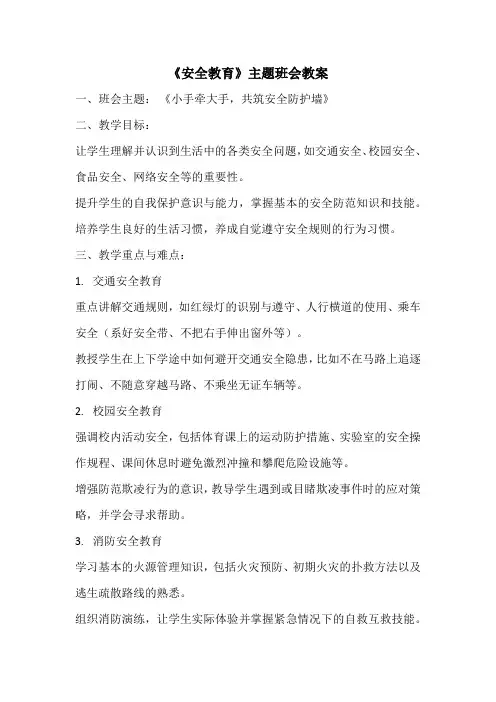 《安全教育》主题班会教案

一、班会主题：《小手牵大手，共筑安全防护墙》

二、教学目标：

让学生理解并认识到生活中的各类安全问题，如交通安全、校园安全、食品安全、网络安全等的重要性。

提升学生的自我保护意识与能力，掌握基本的安全防范知识和技能。

培养学生良好的生活习惯，养成自觉遵守安全规则的行为习惯。

三、教学重点与难点：

1. 交通安全教育

重点讲解交通规则，如红绿灯的识别与遵守、人行横道的使用、乘车安全（系好安全带、不把右手伸出窗外等）。

教授学生在上下学途中如何避开交通安全隐患，比如不在马路上追逐打闹、不随意穿越马路、不乘坐无证车辆等。

2. 校园安全教育

强调校内活动安全，包括体育课上的运动防护措施、实验室的安全操作规程、课间休息时避免激烈冲撞和攀爬危险设施等。

增强防范欺凌行为的意识，教导学生遇到或目睹欺凌事件时的应对策略，并学会寻求帮助。

3. 消防安全教育

学习基本的火源管理知识，包括火灾预防、初期火灾的扑救方法以及逃生疏散路线的熟悉。

组织消防演练，让学生实际体验并掌握紧急情况下的自救互救技能。